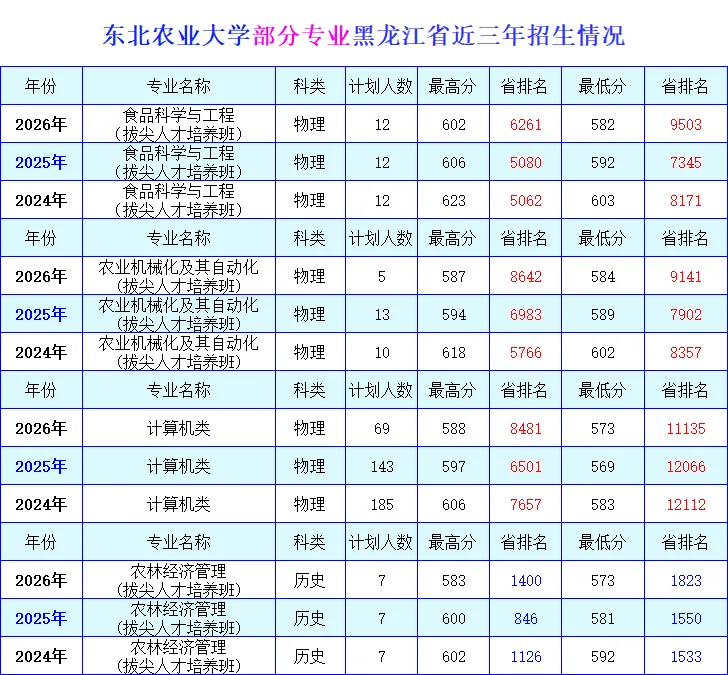 东北农业大学部分专业黑龙江省近三年招生情况

| 年份 | 专业名称 | 科类 | 计划人数 | 最高分 | 省排名 | 最低分 | 省排名 |
|---|---|---|---|---|---|---|---|
| 2026年 | 食品科学与工程（拔尖人才培养班） | 物理 | 12 | 602 | 6261 | 582 | 9503 |
| 2025年 | 食品科学与工程（拔尖人才培养班） | 物理 | 12 | 606 | 5080 | 592 | 7345 |
| 2024年 | 食品科学与工程（拔尖人才培养班） | 物理 | 12 | 623 | 5062 | 603 | 8171 |
| 年份 | 专业名称 | 科类 | 计划人数 | 最高分 | 省排名 | 最低分 | 省排名 |
| 2026年 | 农业机械化及其自动化（拔尖人才培养班） | 物理 | 5 | 587 | 8642 | 584 | 9141 |
| 2025年 | 农业机械化及其自动化（拔尖人才培养班） | 物理 | 13 | 594 | 6983 | 589 | 7902 |
| 2024年 | 农业机械化及其自动化（拔尖人才培养班） | 物理 | 10 | 618 | 5766 | 602 | 8357 |
| 年份 | 专业名称 | 科类 | 计划人数 | 最高分 | 省排名 | 最低分 | 省排名 |
| 2026年 | 计算机类 | 物理 | 69 | 588 | 8481 | 573 | 11135 |
| 2025年 | 计算机类 | 物理 | 143 | 597 | 6501 | 569 | 12066 |
| 2024年 | 计算机类 | 物理 | 185 | 606 | 7657 | 583 | 12112 |
| 年份 | 专业名称 | 科类 | 计划人数 | 最高分 | 省排名 | 最低分 | 省排名 |
| 2026年 | 农林经济管理（拔尖人才培养班） | 历史 | 7 | 583 | 1400 | 573 | 1823 |
| 2025年 | 农林经济管理（拔尖人才培养班） | 历史 | 7 | 600 | 846 | 581 | 1550 |
| 2024年 | 农林经济管理（拔尖人才培养班） | 历史 | 7 | 602 | 1126 | 592 | 1533 |